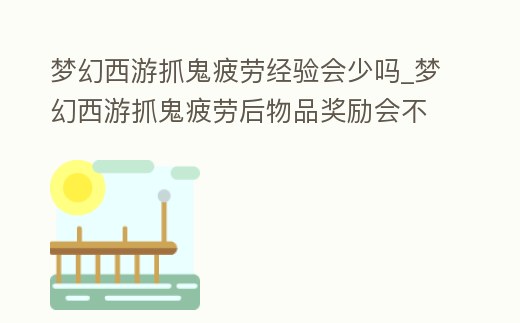 梦幻西游抓鬼疲劳经验会少吗_梦幻西游抓鬼疲劳后物品奖励会不